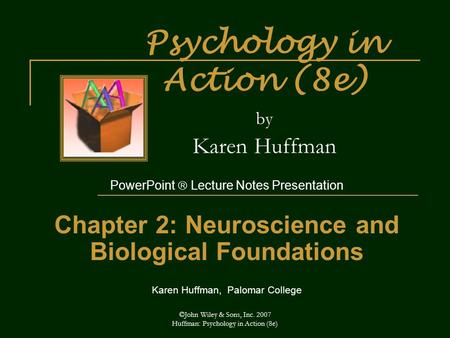 Psychology in Action (8e)

by

Karen Huffman

PowerPoint ® Lecture Notes Presentation

Chapter 2: Neuroscience and Biological Foundations

Karen Huffman, Palomar College

©John Wiley & Sons, Inc. 2007
Huffman: Psychology in Action (8e)